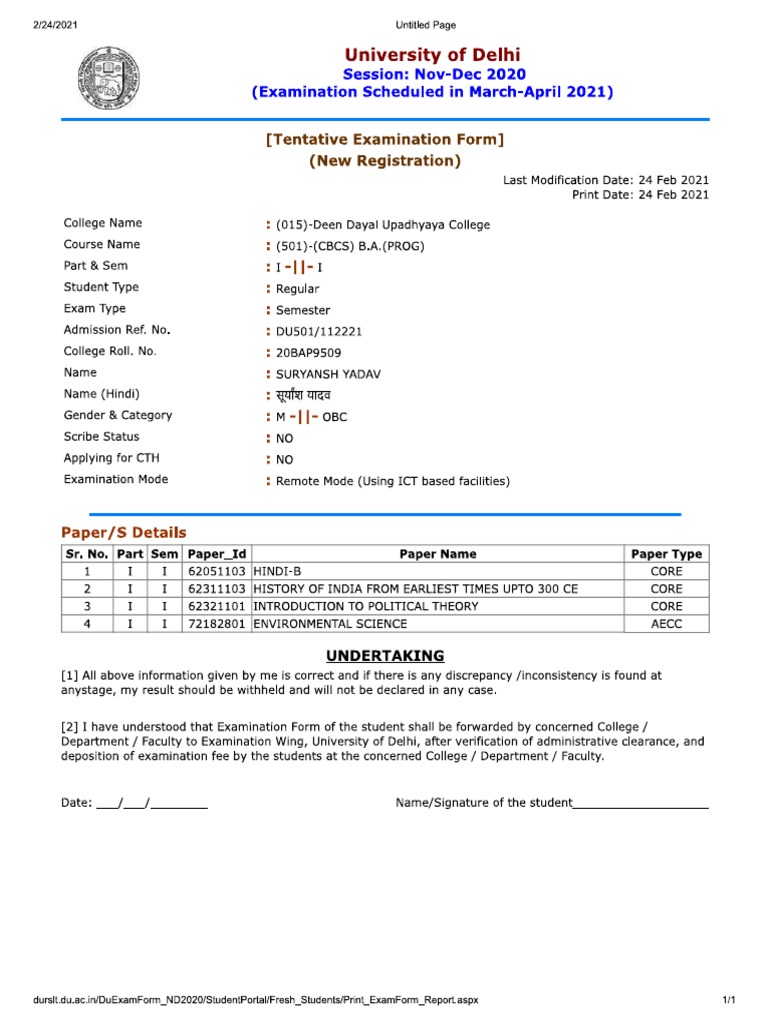 2/24/2021 Untitled Page

University of Delhi
Session: Nov-Dec 2020
(Examination Scheduled in March-April 2021)

[Tentative Examination Form]
(New Registration)

Last Modification Date: 24 Feb 2021
Print Date: 24 Feb 2021

College Name : (015)-Deen Dayal Upadhyaya College
Course Name : (501)-(CBCS) B.A.(PROG)
Part & Sem : I -||- I
Student Type : Regular
Exam Type : Semester
Admission Ref. No. : DU501/112221
College Roll. No. : 20BAP9509
Name : SURYANSH YADAV
Name (Hindi) : सूर्यांश यादव
Gender & Category : M -||- OBC
Scribe Status : NO
Applying for CTH : NO
Examination Mode : Remote Mode (Using ICT based facilities)

Paper/S Details

| Sr. No. | Part | Sem | Paper_Id | Paper Name | Paper Type |
|---|---|---|---|---|---|
| 1 | I | I | 62051103 | HINDI-B | CORE |
| 2 | I | I | 62311103 | HISTORY OF INDIA FROM EARLIEST TIMES UPTO 300 CE | CORE |
| 3 | I | I | 62321101 | INTRODUCTION TO POLITICAL THEORY | CORE |
| 4 | I | I | 72182801 | ENVIRONMENTAL SCIENCE | AECC |

UNDERTAKING

[1] All above information given by me is correct and if there is any discrepancy /inconsistency is found at anystage, my result should be withheld and will not be declared in any case.

[2] I have understood that Examination Form of the student shall be forwarded by concerned College / Department / Faculty to Examination Wing, University of Delhi, after verification of administrative clearance, and deposition of examination fee by the students at the concerned College / Department / Faculty.

Date: ___/___/________ Name/Signature of the student____________________

durslt.du.ac.in/DuExamForm_ND2020/StudentPortal/Fresh_Students/Print_ExamForm_Report.aspx 1/1